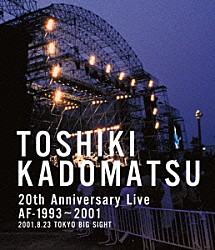 TOSHIKI KADOMATSU

20th Anniversary Live
AF-1993～2001
2001.8.23 TOKYO BIG SIGHT